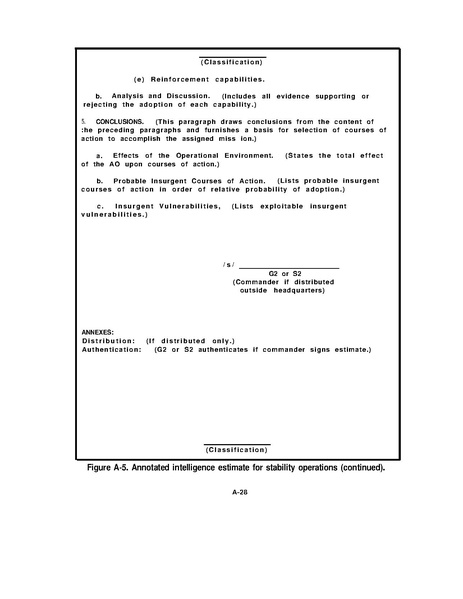 (Classification)

(e) Reinforcement capabilities.

b. Analysis and Discussion. (Includes all evidence supporting or rejecting the adoption of each capability.)

5. CONCLUSIONS. (This paragraph draws conclusions from the content of :he preceding paragraphs and furnishes a basis for selection of courses of action to accomplish the assigned miss ion.)

a. Effects of the Operational Environment. (States the total effect of the AO upon courses of action.)

b. Probable Insurgent Courses of Action. (Lists probable insurgent courses of action in order of relative probability of adoption.)

c. Insurgent Vulnerabilities, (Lists exploitable insurgent vulnerabilities.)

/s/ ____
G2 or S2
(Commander if distributed
outside headquarters)

ANNEXES:
Distribution: (If distributed only.)
Authentication: (G2 or S2 authenticates if commander signs estimate.)

(Classification)

Figure A-5. Annotated intelligence estimate for stability operations (continued).

A-28